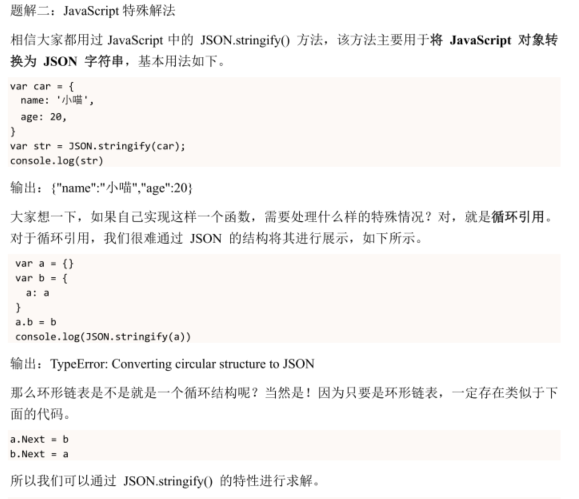 题解二：JavaScript特殊解法

相信大家都用过JavaScript中的JSON.stringify()方法，该方法主要用于将JavaScript对象转换为JSON字符串，基本用法如下。

var car = {
  name: '小喵',
  age: 20,
}
var str = JSON.stringify(car);
console.log(str)

输出：{"name":"小喵","age":20}

大家想一下，如果自己实现这样一个函数，需要处理什么样的特殊情况？对，就是循环引用。对于循环引用，我们很难通过JSON的结构将其进行展示，如下所示。

var a = {}
var b = {
  a: a
}
a.b = b
console.log(JSON.stringify(a))

输出：TypeError: Converting circular structure to JSON

那么环形链表是不是就是一个循环结构呢？当然是！因为只要是环形链表，一定存在类似于下面的代码。

a.Next = b
b.Next = a

所以我们可以通过JSON.stringify()的特性进行求解。